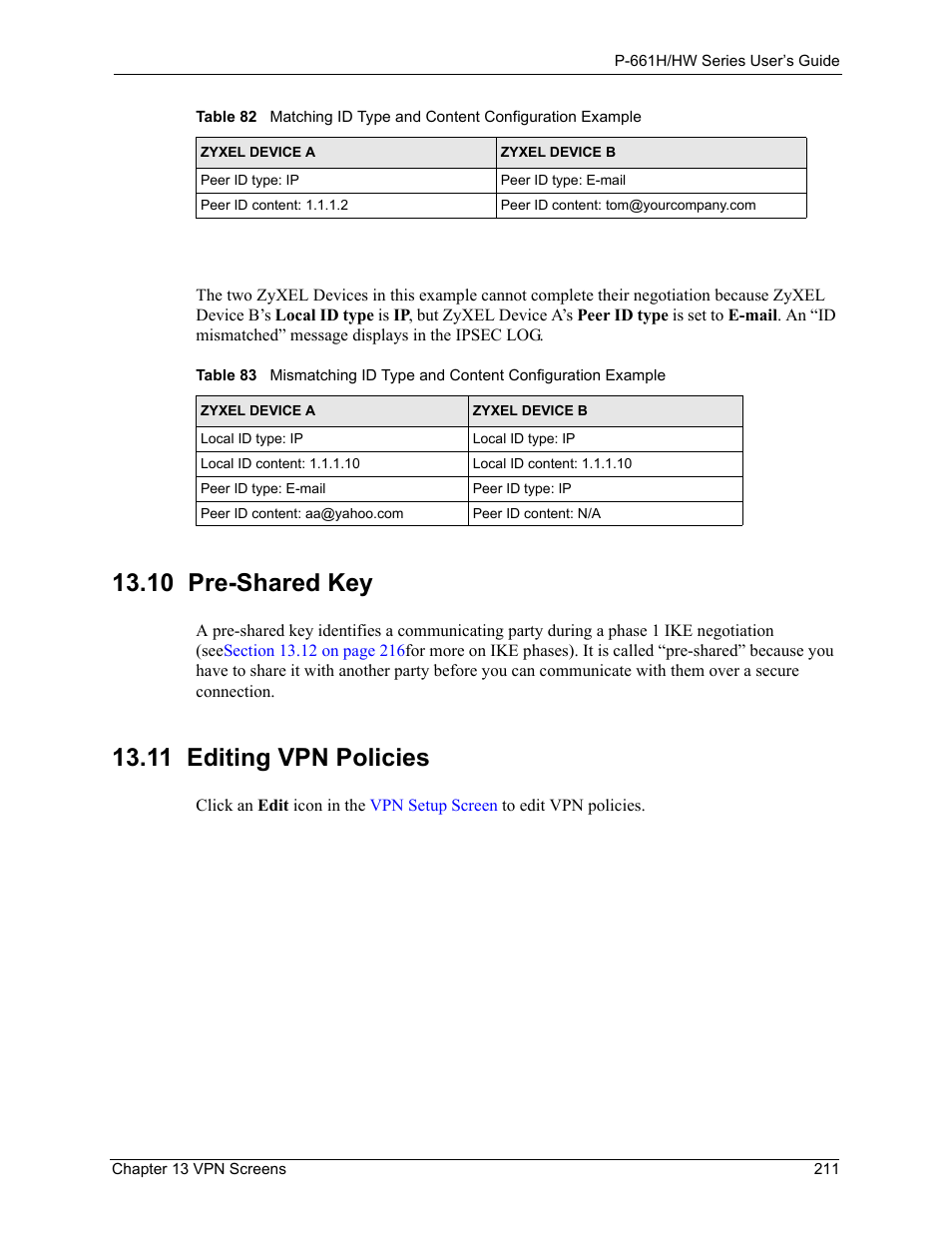 P-661H/HW Series User's Guide

Table 82 Matching ID Type and Content Configuration Example

| ZYXEL DEVICE A | ZYXEL DEVICE B |
|---|---|
| Peer ID type: IP | Peer ID type: E-mail |
| Peer ID content: 1.1.1.2 | Peer ID content: tom@yourcompany.com |

The two ZyXEL Devices in this example cannot complete their negotiation because ZyXEL Device B's Local ID type is IP, but ZyXEL Device A's Peer ID type is set to E-mail. An "ID mismatched" message displays in the IPSEC LOG.

Table 83 Mismatching ID Type and Content Configuration Example

| ZYXEL DEVICE A | ZYXEL DEVICE B |
|---|---|
| Local ID type: IP | Local ID type: IP |
| Local ID content: 1.1.1.10 | Local ID content: 1.1.1.10 |
| Peer ID type: E-mail | Peer ID type: IP |
| Peer ID content: aa@yahoo.com | Peer ID content: N/A |

13.10 Pre-Shared Key

A pre-shared key identifies a communicating party during a phase 1 IKE negotiation (seeSection 13.12 on page 216for more on IKE phases). It is called "pre-shared" because you have to share it with another party before you can communicate with them over a secure connection.

13.11 Editing VPN Policies

Click an Edit icon in the VPN Setup Screen to edit VPN policies.

Chapter 13 VPN Screens 211